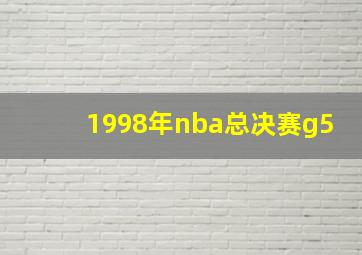 1998年nba总决赛g5